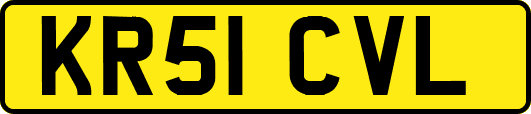 KR51 CVL